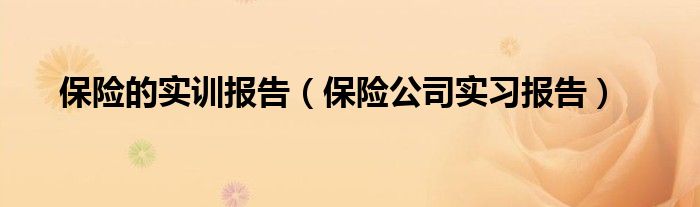 保险的实训报告（保险公司实习报告）